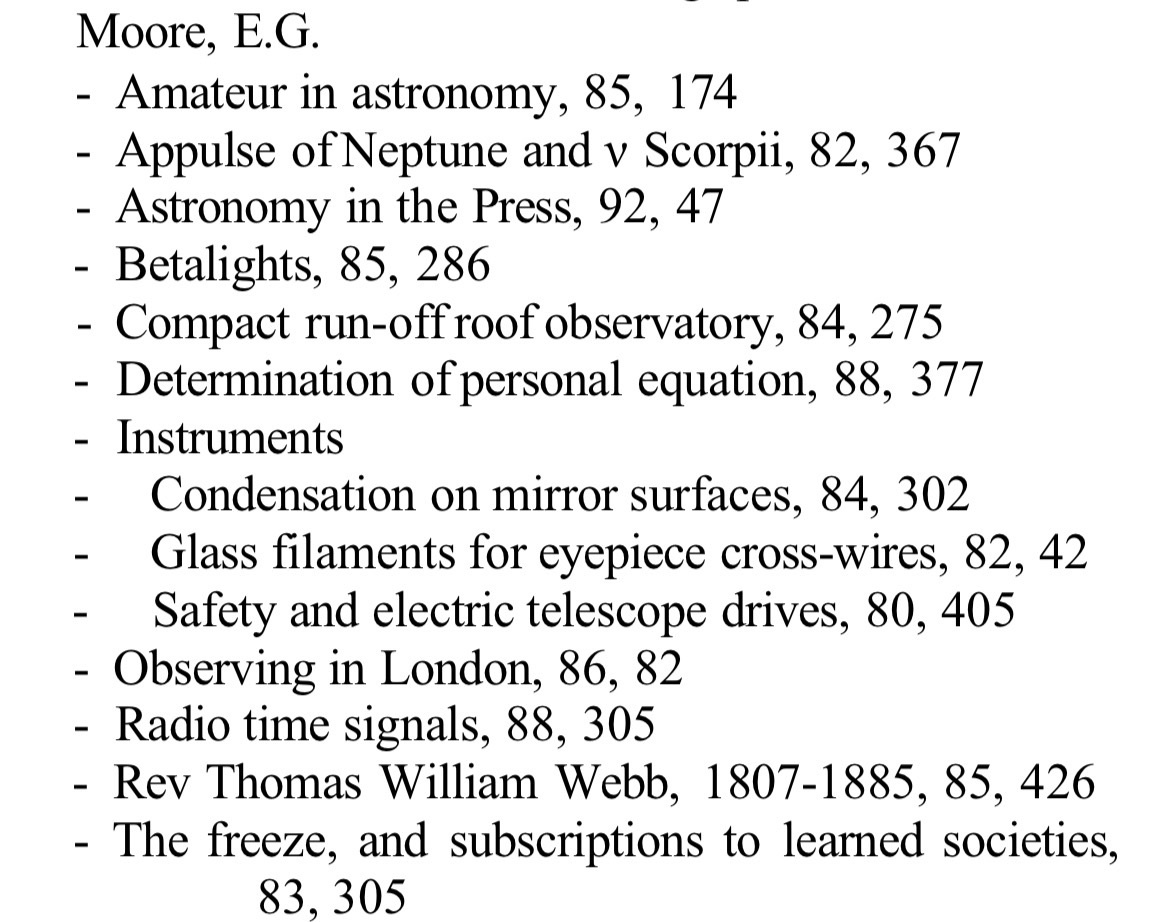 Moore, E.G.
- Amateur in astronomy, 85, 174
- Appulse of Neptune and ν Scorpii, 82, 367
- Astronomy in the Press, 92, 47
- Betalights, 85, 286
- Compact run-off roof observatory, 84, 275
- Determination of personal equation, 88, 377
- Instruments
- Condensation on mirror surfaces, 84, 302
- Glass filaments for eyepiece cross-wires, 82, 42
- Safety and electric telescope drives, 80, 405
- Observing in London, 86, 82
- Radio time signals, 88, 305
- Rev Thomas William Webb, 1807-1885, 85, 426
- The freeze, and subscriptions to learned societies, 83, 305